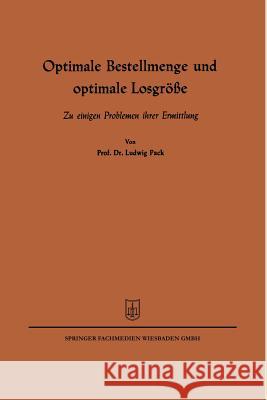 Optimale Bestellmenge und optimale Losgröße

Zu einigen Problemen ihrer Ermittlung

Von
Prof. Dr. Ludwig Pack

SPRINGER FACHMEDIEN WIESBADEN GMBH

Kraina Książek